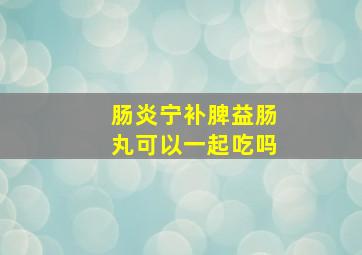 肠炎宁补脾益肠丸可以一起吃吗